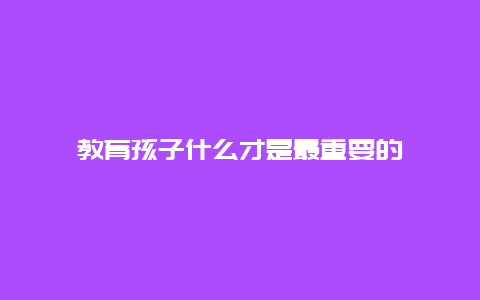 教育孩子什么才是最重要的